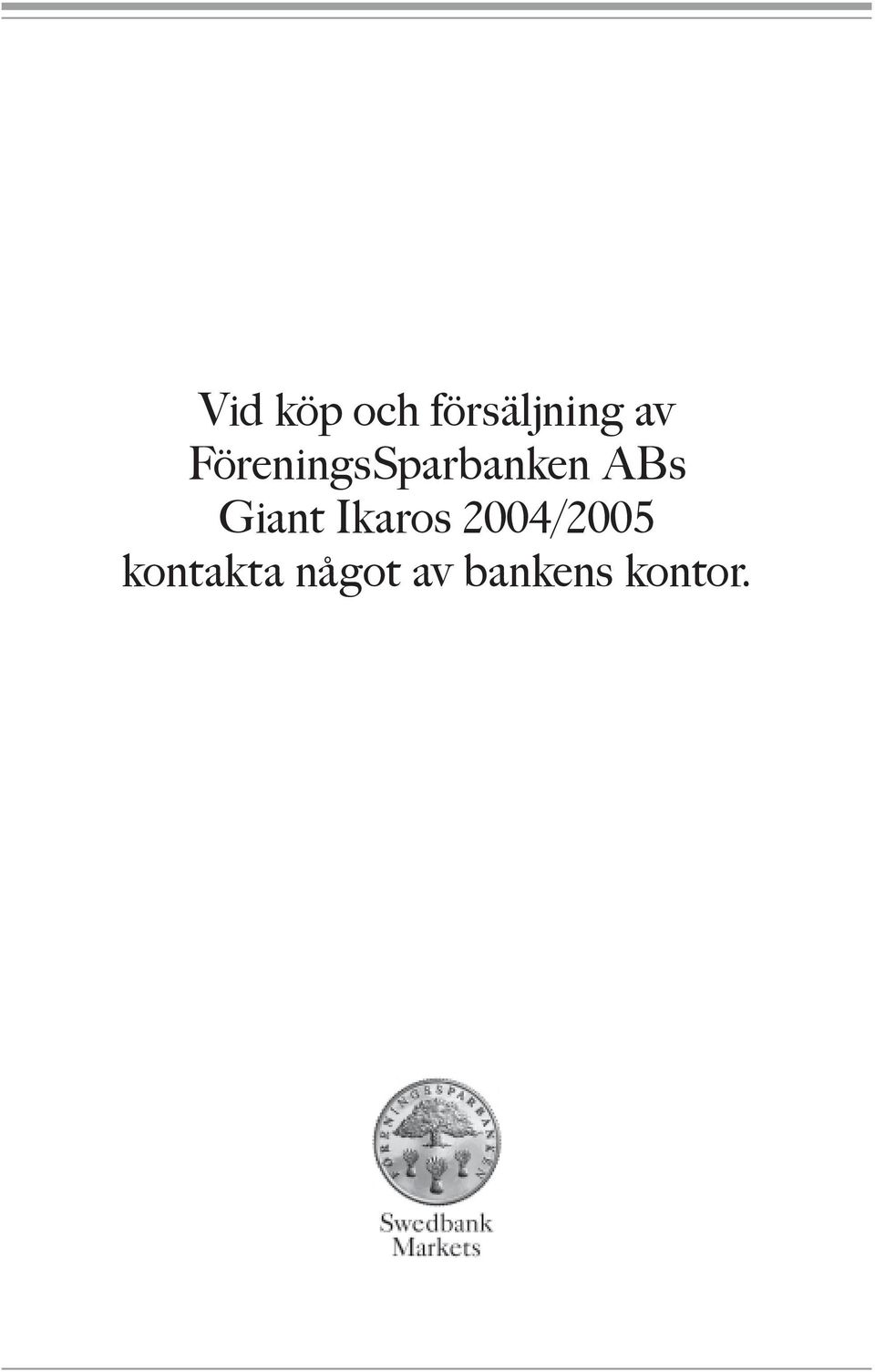 Vid köp och försäljning av FöreningsSparbanken ABs Giant Ikaros 2004/2005 kontakta något av bankens kontor.

FÖRENINGSSPARBANKEN

Swedbank
Markets